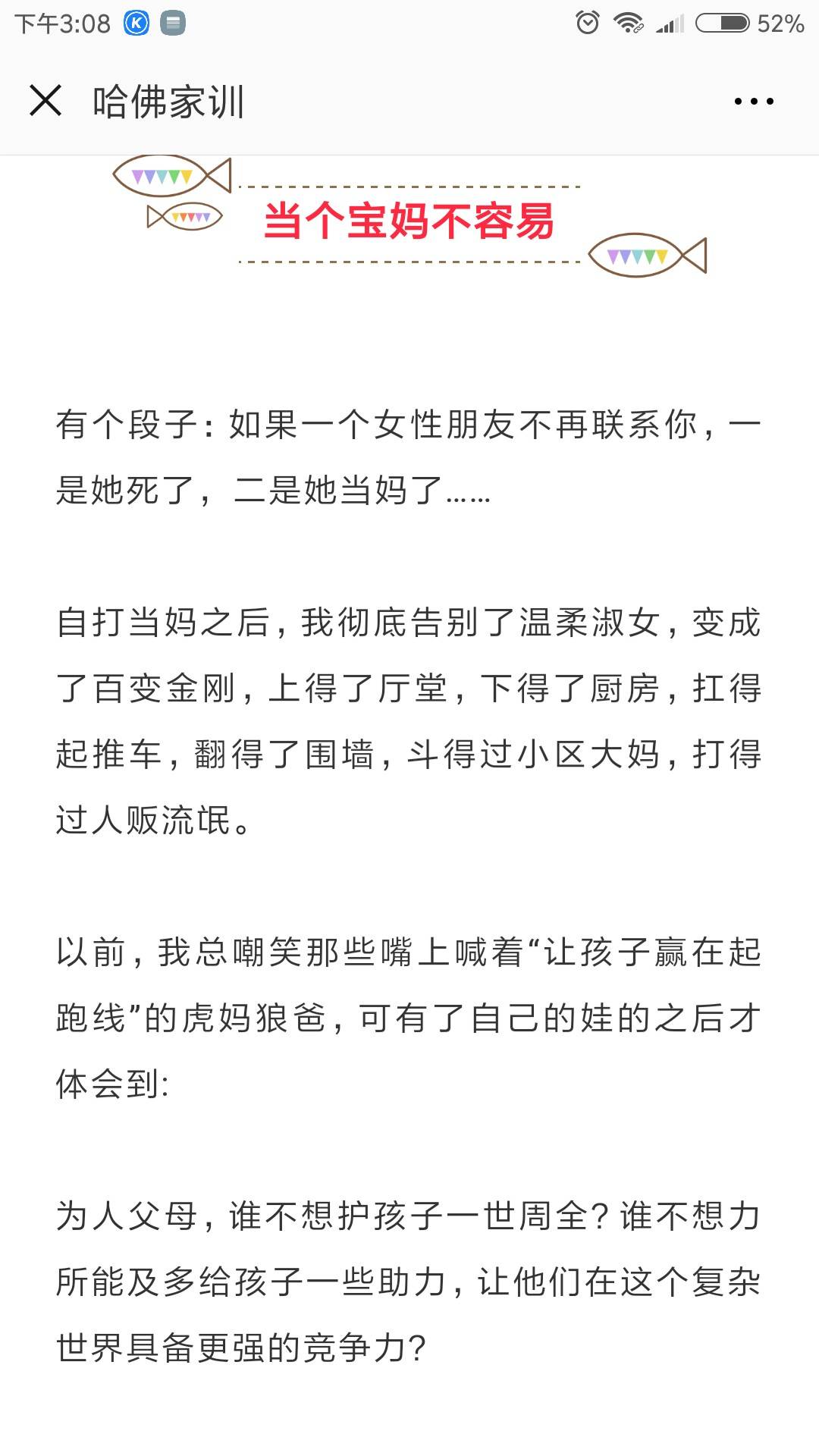 下午3:08 52%

哈佛家训

当个宝妈不容易

有个段子：如果一个女性朋友不再联系你，一是她死了，二是她当妈了……

自打当妈之后，我彻底告别了温柔淑女，变成了百变金刚，上得了厅堂，下得了厨房，扛得起推车，翻得了围墙，斗得过小区大妈，打得过人贩流氓。

以前，我总嘲笑那些嘴上喊着“让孩子赢在起跑线”的虎妈狼爸，可有了自己的娃的之后才体会到：

为人父母，谁不想护孩子一世周全？谁不想力所能及多给孩子一些助力，让他们在这个复杂世界具备更强的竞争力？